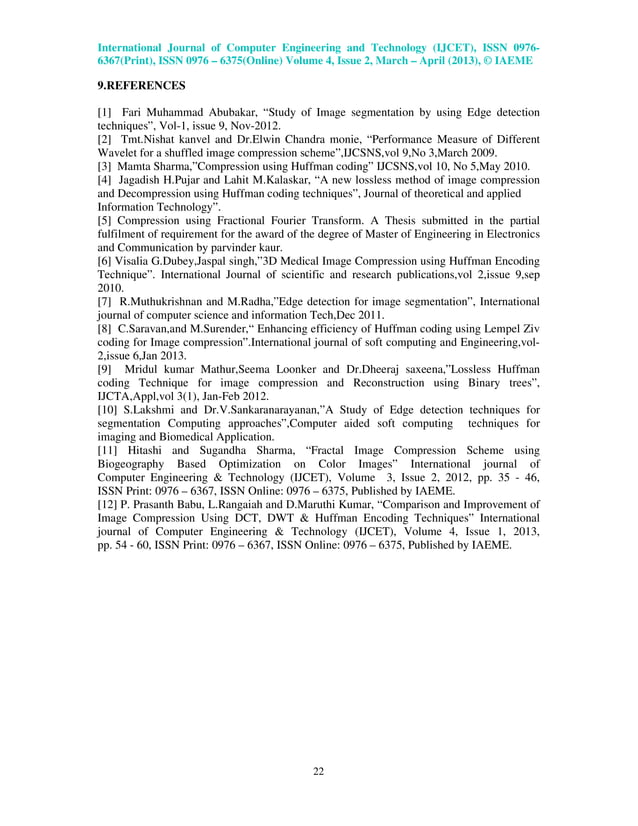 International Journal of Computer Engineering and Technology (IJCET), ISSN 0976-6367(Print), ISSN 0976 – 6375(Online) Volume 4, Issue 2, March – April (2013), © IAEME

9.REFERENCES

[1] Fari Muhammad Abubakar, “Study of Image segmentation by using Edge detection techniques”, Vol-1, issue 9, Nov-2012.
[2] Tmt.Nishat kanvel and Dr.Elwin Chandra monie, “Performance Measure of Different Wavelet for a shuffled image compression scheme”,IJCSNS,vol 9,No 3,March 2009.
[3] Mamta Sharma,”Compression using Huffman coding” IJCSNS,vol 10, No 5,May 2010.
[4] Jagadish H.Pujar and Lahit M.Kalaskar, “A new lossless method of image compression and Decompression using Huffman coding techniques”, Journal of theoretical and applied Information Technology”.
[5] Compression using Fractional Fourier Transform. A Thesis submitted in the partial fulfilment of requirement for the award of the degree of Master of Engineering in Electronics and Communication by parvinder kaur.
[6] Visalia G.Dubey,Jaspal singh,”3D Medical Image Compression using Huffman Encoding Technique”. International Journal of scientific and research publications,vol 2,issue 9,sep 2010.
[7] R.Muthukrishnan and M.Radha,”Edge detection for image segmentation”, International journal of computer science and information Tech,Dec 2011.
[8] C.Saravan,and M.Surender,“ Enhancing efficiency of Huffman coding using Lempel Ziv coding for Image compression”.International journal of soft computing and Engineering,vol-2,issue 6,Jan 2013.
[9] Mridul kumar Mathur,Seema Loonker and Dr.Dheeraj saxeena,”Lossless Huffman coding Technique for image compression and Reconstruction using Binary trees”, IJCTA,Appl,vol 3(1), Jan-Feb 2012.
[10] S.Lakshmi and Dr.V.Sankaranarayanan,”A Study of Edge detection techniques for segmentation Computing approaches”,Computer aided soft computing techniques for imaging and Biomedical Application.
[11] Hitashi and Sugandha Sharma, “Fractal Image Compression Scheme using Biogeography Based Optimization on Color Images” International journal of Computer Engineering & Technology (IJCET), Volume 3, Issue 2, 2012, pp. 35 - 46, ISSN Print: 0976 – 6367, ISSN Online: 0976 – 6375, Published by IAEME.
[12] P. Prasanth Babu, L.Rangaiah and D.Maruthi Kumar, “Comparison and Improvement of Image Compression Using DCT, DWT & Huffman Encoding Techniques” International journal of Computer Engineering & Technology (IJCET), Volume 4, Issue 1, 2013, pp. 54 - 60, ISSN Print: 0976 – 6367, ISSN Online: 0976 – 6375, Published by IAEME.

22